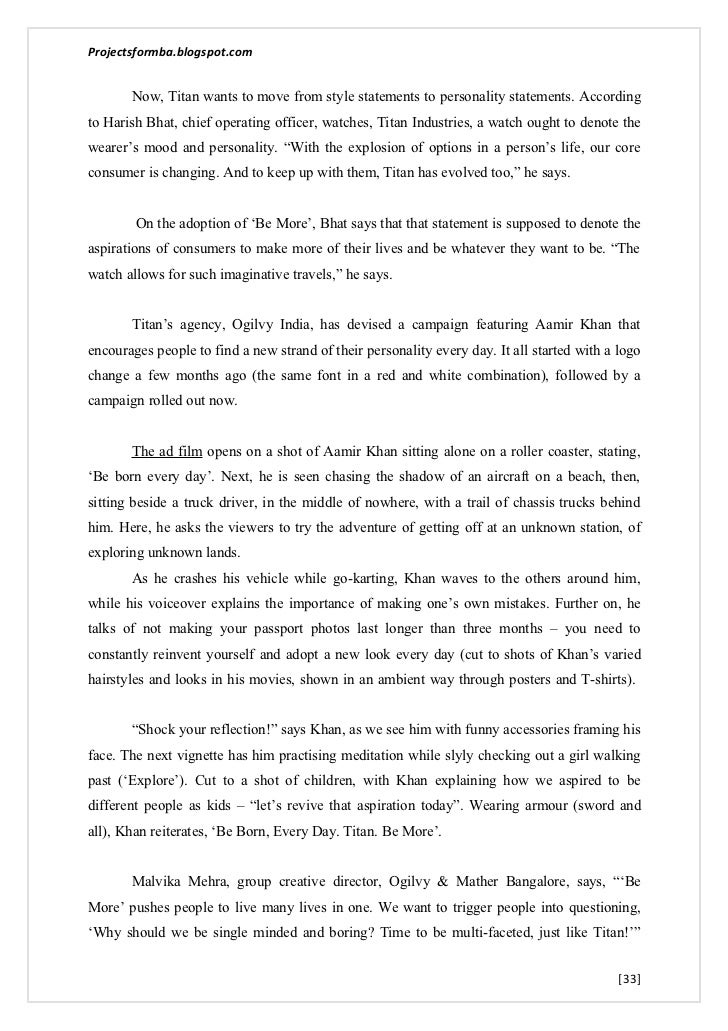 Projectsformba.blogspot.com

Now, Titan wants to move from style statements to personality statements. According to Harish Bhat, chief operating officer, watches, Titan Industries, a watch ought to denote the wearer's mood and personality. "With the explosion of options in a person's life, our core consumer is changing. And to keep up with them, Titan has evolved too," he says.

On the adoption of 'Be More', Bhat says that that statement is supposed to denote the aspirations of consumers to make more of their lives and be whatever they want to be. "The watch allows for such imaginative travels," he says.

Titan's agency, Ogilvy India, has devised a campaign featuring Aamir Khan that encourages people to find a new strand of their personality every day. It all started with a logo change a few months ago (the same font in a red and white combination), followed by a campaign rolled out now.

The ad film opens on a shot of Aamir Khan sitting alone on a roller coaster, stating, 'Be born every day'. Next, he is seen chasing the shadow of an aircraft on a beach, then, sitting beside a truck driver, in the middle of nowhere, with a trail of chassis trucks behind him. Here, he asks the viewers to try the adventure of getting off at an unknown station, of exploring unknown lands.

As he crashes his vehicle while go-karting, Khan waves to the others around him, while his voiceover explains the importance of making one's own mistakes. Further on, he talks of not making your passport photos last longer than three months – you need to constantly reinvent yourself and adopt a new look every day (cut to shots of Khan's varied hairstyles and looks in his movies, shown in an ambient way through posters and T-shirts).

"Shock your reflection!" says Khan, as we see him with funny accessories framing his face. The next vignette has him practising meditation while slyly checking out a girl walking past ('Explore'). Cut to a shot of children, with Khan explaining how we aspired to be different people as kids – "let's revive that aspiration today". Wearing armour (sword and all), Khan reiterates, 'Be Born, Every Day. Titan. Be More'.

Malvika Mehra, group creative director, Ogilvy & Mather Bangalore, says, "'Be More' pushes people to live many lives in one. We want to trigger people into questioning, 'Why should we be single minded and boring? Time to be multi-faceted, just like Titan!'"

[33]